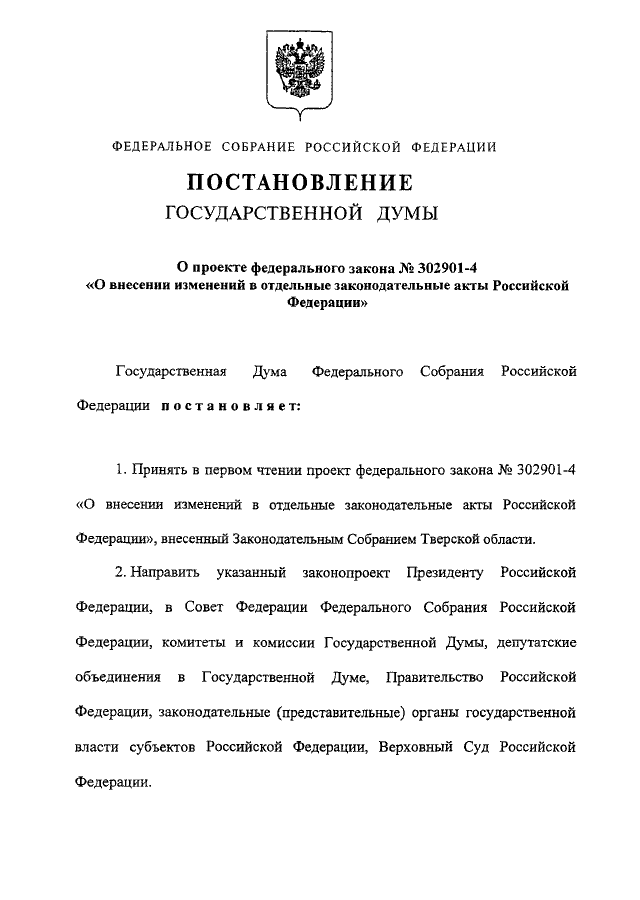 ФЕДЕРАЛЬНОЕ СОБРАНИЕ РОССИЙСКОЙ ФЕДЕРАЦИИ

ПОСТАНОВЛЕНИЕ
ГОСУДАРСТВЕННОЙ ДУМЫ

О проекте федерального закона № 302901-4 «О внесении изменений в отдельные законодательные акты Российской Федерации»

Государственная Дума Федерального Собрания Российской Федерации постановляет:

1. Принять в первом чтении проект федерального закона № 302901-4 «О внесении изменений в отдельные законодательные акты Российской Федерации», внесенный Законодательным Собранием Тверской области.

2. Направить указанный законопроект Президенту Российской Федерации, в Совет Федерации Федерального Собрания Российской Федерации, комитеты и комиссии Государственной Думы, депутатские объединения в Государственной Думе, Правительство Российской Федерации, законодательные (представительные) органы государственной власти субъектов Российской Федерации, Верховный Суд Российской Федерации.